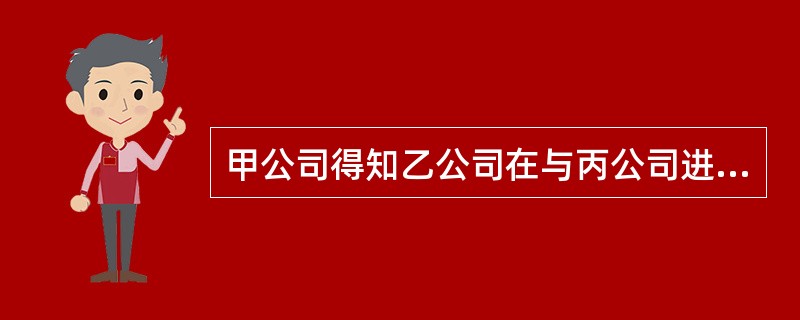 甲公司得知乙公司在与丙公司进...